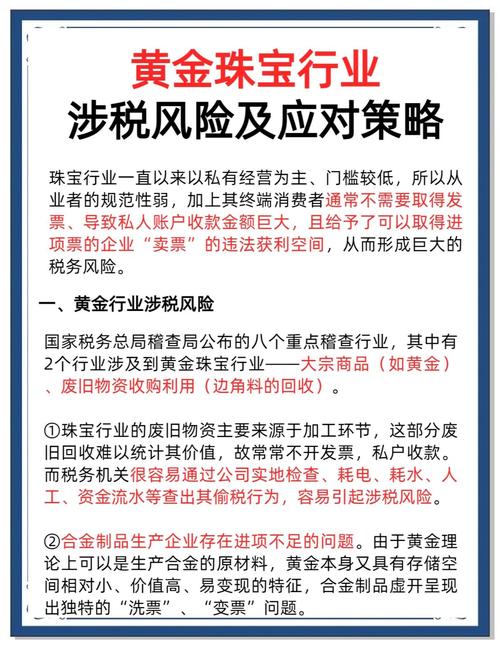 黄金珠宝行业
涉税风险及应对策略

珠宝行业一直以来以私有经营为主、门槛较低，所以从业者的规范性弱，加上其终端消费者通常不需要取得发票、导致私人账户收款金额巨大，且给予了可以取得进项票的企业“卖票”的违法获利空间，从而形成巨大的税务风险。

一、黄金行业涉税风险

国家税务总局稽查局公布的八个重点稽查行业，其中有2个行业涉及到黄金珠宝行业——大宗商品（如黄金）、废旧物资收购利用（边角料的回收）。

①珠宝行业的废旧物资主要来源于加工环节，这部分废旧回收难以统计其价值，故常常不开发票，私户收款。而税务机关很容易通过公司实地检查、耗电、耗水、人工、资金流水等查出其偷税行为，容易引起涉税风险。

②合金制品生产企业存在进项不足的问题。由于黄金理论上可以是生产合金的原材料，黄金本身又具有存储空间相对小、价值高、易变现的特征，合金制品虚开呈现出独特的“洗票”、“变票”问题。